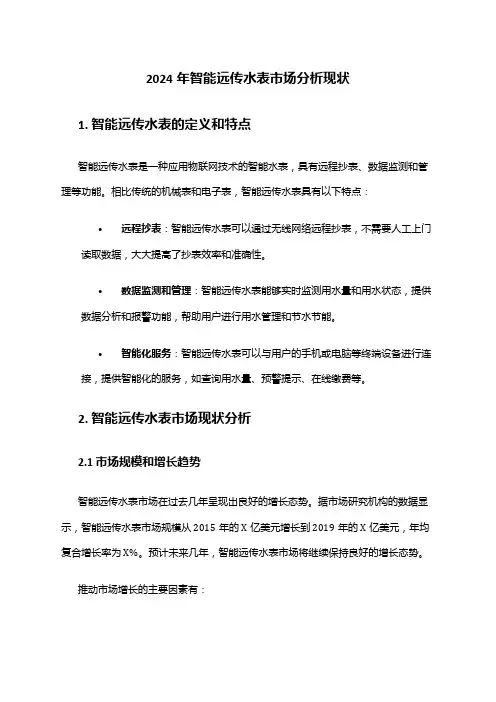 2024 年智能远传水表市场分析现状

1. 智能远传水表的定义和特点

智能远传水表是一种应用物联网技术的智能水表，具有远程抄表、数据监测和管理等功能。相比传统的机械表和电子表，智能远传水表具有以下特点：

• 远程抄表：智能远传水表可以通过无线网络远程抄表，不需要人工上门读取数据，大大提高了抄表效率和准确性。

• 数据监测和管理：智能远传水表能够实时监测用水量和用水状态，提供数据分析和报警功能，帮助用户进行用水管理和节水节能。

• 智能化服务：智能远传水表可以与用户的手机或电脑等终端设备进行连接，提供智能化的服务，如查询用水量、预警提示、在线缴费等。

2. 智能远传水表市场现状分析

2.1 市场规模和增长趋势

智能远传水表市场在过去几年呈现出良好的增长态势。据市场研究机构的数据显示，智能远传水表市场规模从 2015 年的 X 亿美元增长到 2019 年的 X 亿美元，年均复合增长率为 X%。预计未来几年，智能远传水表市场将继续保持良好的增长态势。

推动市场增长的主要因素有：